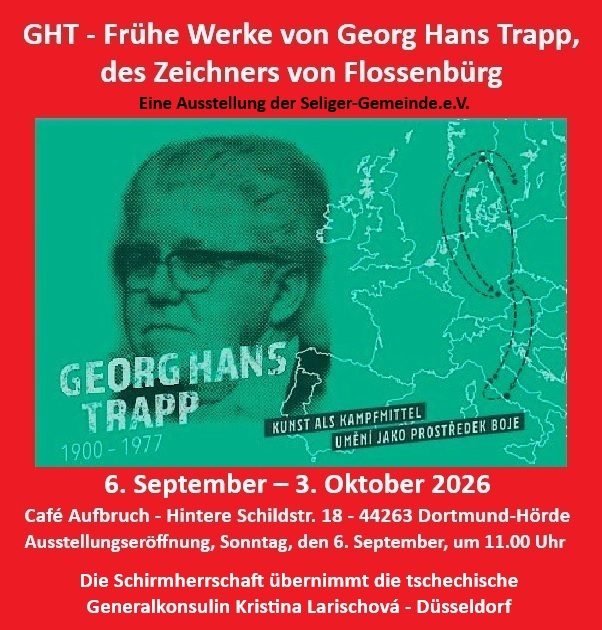 GHT - Frühe Werke von Georg Hans Trapp, des Zeichners von Flossenbürg

Eine Ausstellung der Seliger-Gemeinde.e.V.

GEORG HANS TRAPP

1900 - 1977

KUNST ALS KAMPFMITTEL

UMĚNÍ JAKO PROSTŘEDEK BOJE

6. September – 3. Oktober 2026

Café Aufbruch - Hintere Schildstr. 18 - 44263 Dortmund-Hörde

Ausstellungseröffnung, Sonntag, den 6. September, um 11.00 Uhr

Die Schirmherrschaft übernimmt die tschechische Generalkonsulin Kristina Larischová - Düsseldorf